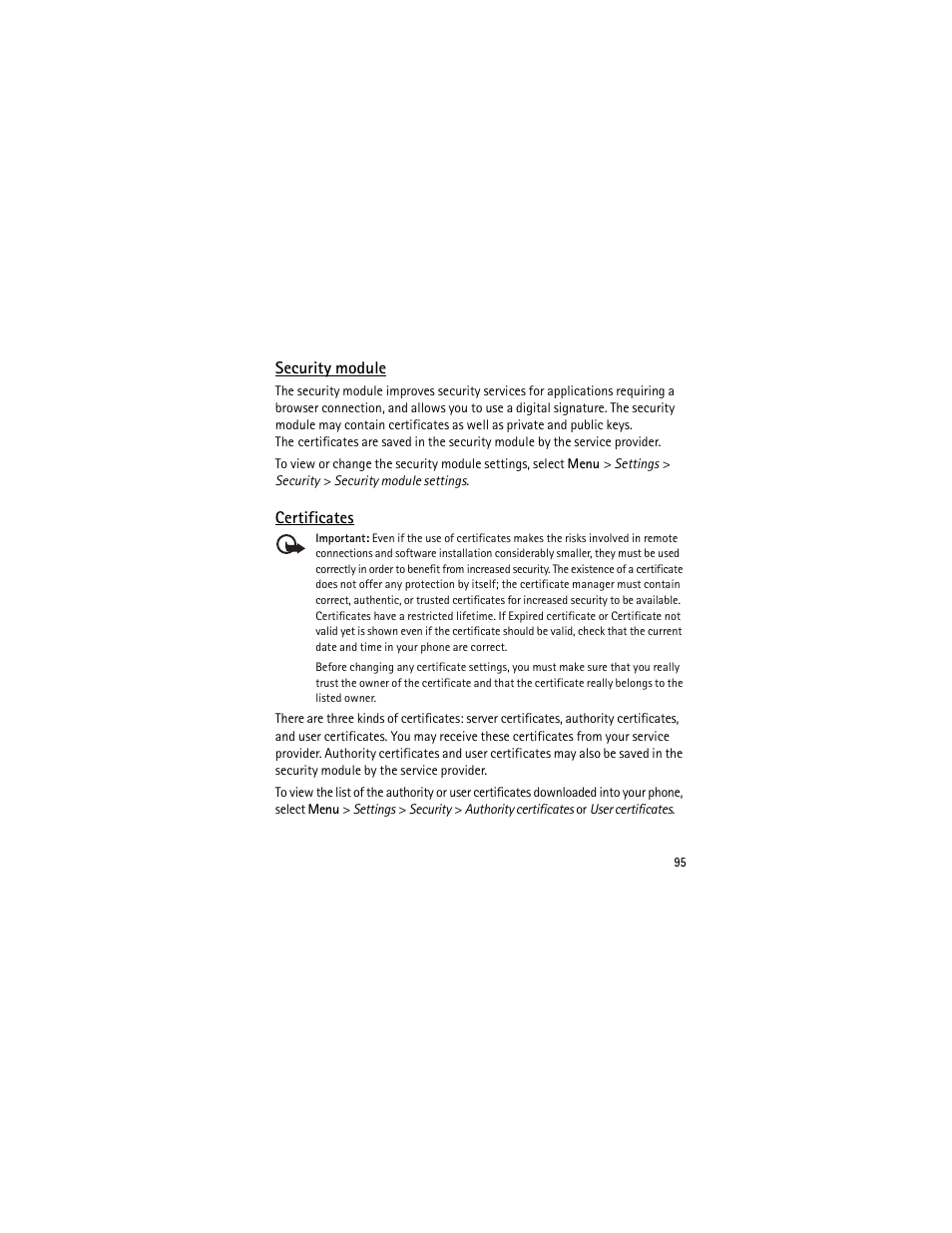 Security module

The security module improves security services for applications requiring a browser connection, and allows you to use a digital signature. The security module may contain certificates as well as private and public keys. The certificates are saved in the security module by the service provider.

To view or change the security module settings, select Menu > Settings > Security > Security module settings.

Certificates

Important: Even if the use of certificates makes the risks involved in remote connections and software installation considerably smaller, they must be used correctly in order to benefit from increased security. The existence of a certificate does not offer any protection by itself; the certificate manager must contain correct, authentic, or trusted certificates for increased security to be available. Certificates have a restricted lifetime. If Expired certificate or Certificate not valid yet is shown even if the certificate should be valid, check that the current date and time in your phone are correct.

Before changing any certificate settings, you must make sure that you really trust the owner of the certificate and that the certificate really belongs to the listed owner.

There are three kinds of certificates: server certificates, authority certificates, and user certificates. You may receive these certificates from your service provider. Authority certificates and user certificates may also be saved in the security module by the service provider.

To view the list of the authority or user certificates downloaded into your phone, select Menu > Settings > Security > Authority certificates or User certificates.

95